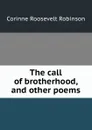 Corinne Roosevelt Robinson

The call of brotherhood, and other poems